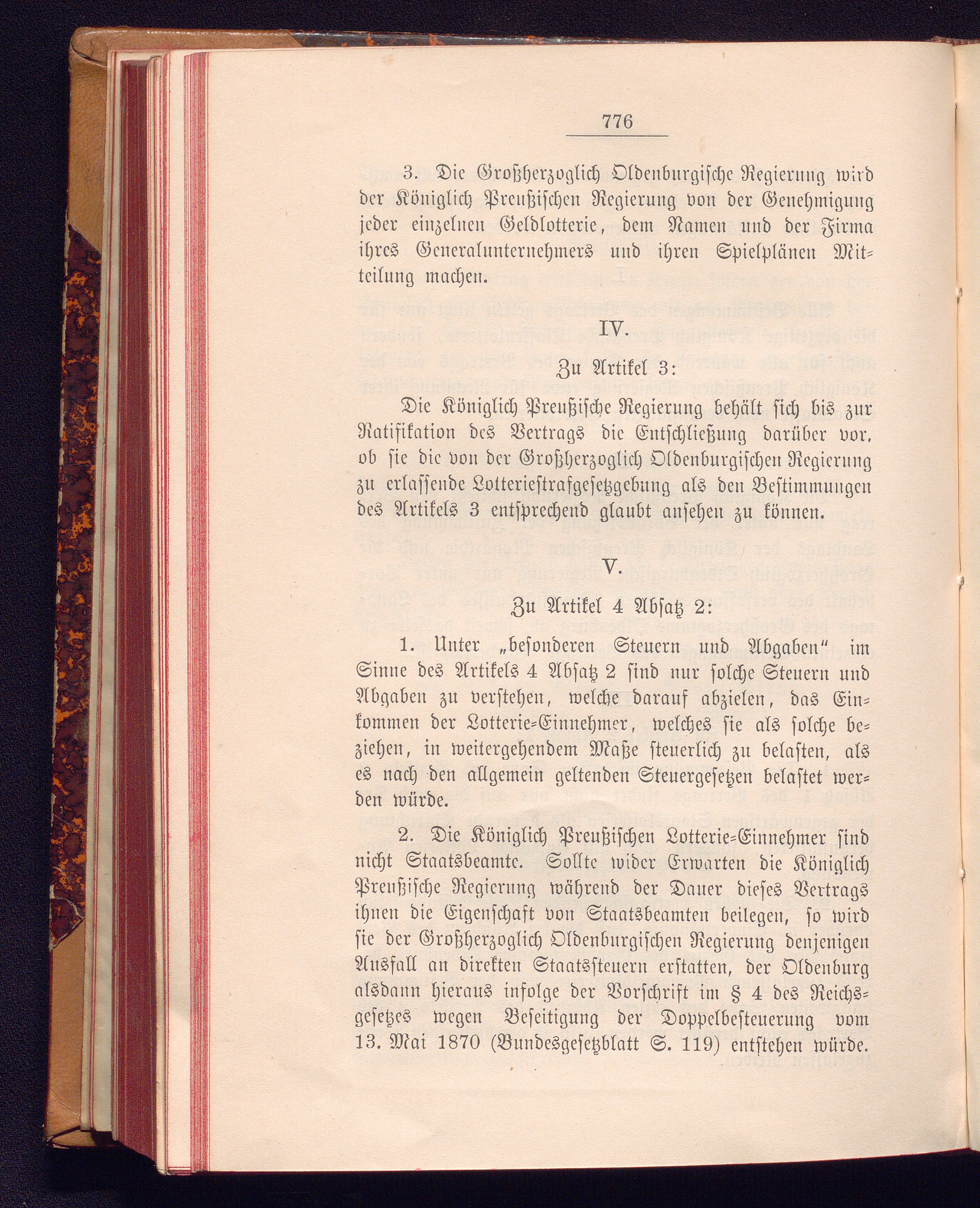 776

3. Die Großherzoglich Oldenburgische Regierung wird der Königlich Preußischen Regierung von der Genehmigung jeder einzelnen Geldlotterie, dem Namen und der Firma ihres Generalunternehmers und ihren Spielplänen Mitteilung machen.

IV.

Zu Artikel 3:

Die Königlich Preußische Regierung behält sich bis zur Ratifikation des Vertrags die Entschließung darüber vor, ob sie die von der Großherzoglich Oldenburgischen Regierung zu erlassende Lotteriestrafgesetzgebung als den Bestimmungen des Artikels 3 entsprechend glaubt ansehen zu können.

V.

Zu Artikel 4 Absatz 2:

1. Unter „besonderen Steuern und Abgaben“ im Sinne des Artikels 4 Absatz 2 sind nur solche Steuern und Abgaben zu verstehen, welche darauf abzielen, das Einkommen der Lotterie-Einnehmer, welches sie als solche beziehen, in weitergehendem Maße steuerlich zu belasten, als es nach den allgemein geltenden Steuergesetzen belastet werden würde.

2. Die Königlich Preußischen Lotterie-Einnehmer sind nicht Staatsbeamte. Sollte wider Erwarten die Königlich Preußische Regierung während der Dauer dieses Vertrags ihnen die Eigenschaft von Staatsbeamten beilegen, so wird sie der Großherzoglich Oldenburgischen Regierung denjenigen Ausfall an direkten Staatssteuern erstatten, der Oldenburg alsdann hieraus infolge der Vorschrift im § 4 des Reichsgesetzes wegen Beseitigung der Doppelbesteuerung vom 13. Mai 1870 (Bundesgesetzblatt S. 119) entstehen würde.